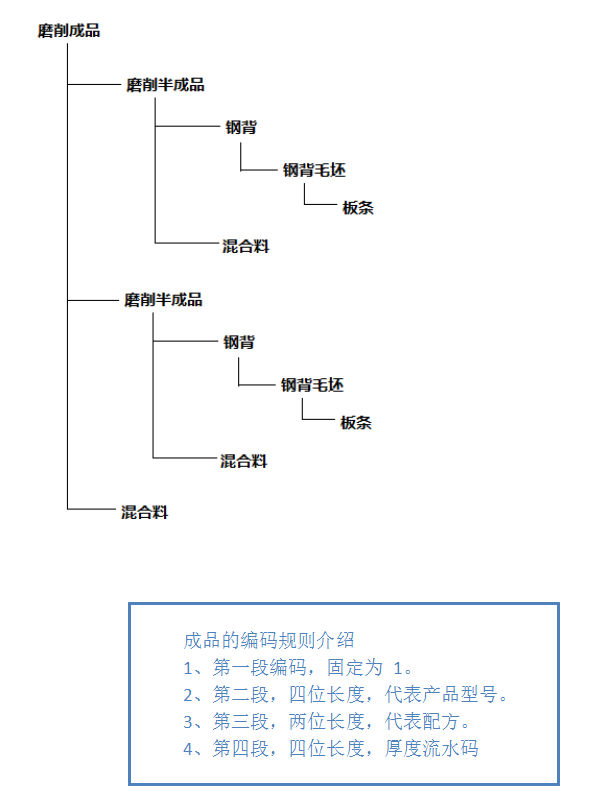 磨削成品

磨削半成品

钢背

钢背毛坯

板条

混合料

磨削半成品

钢背

钢背毛坯

板条

混合料

混合料

成品的编码规则介绍
1、第一段编码，固定为 1。
2、第二段，四位长度，代表产品型号。
3、第三段，两位长度，代表配方。
4、第四段，四位长度，厚度流水码